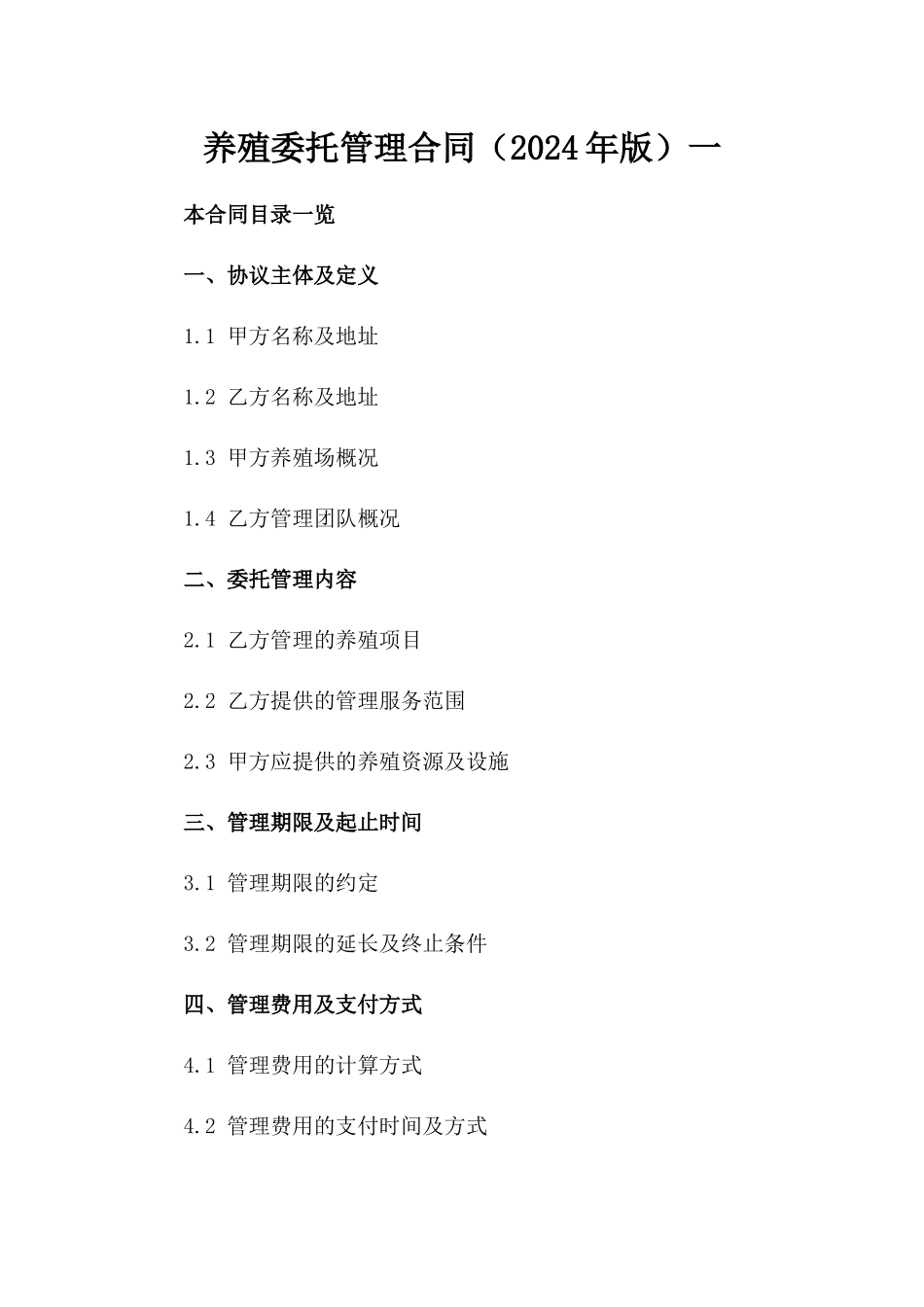 养殖委托管理合同（2024年版）一

本合同目录一览

一、协议主体及定义

1.1 甲方名称及地址

1.2 乙方名称及地址

1.3 甲方养殖场概况

1.4 乙方管理团队概况

二、委托管理内容

2.1 乙方管理的养殖项目

2.2 乙方提供的管理服务范围

2.3 甲方应提供的养殖资源及设施

三、管理期限及起止时间

3.1 管理期限的约定

3.2 管理期限的延长及终止条件

四、管理费用及支付方式

4.1 管理费用的计算方式

4.2 管理费用的支付时间及方式